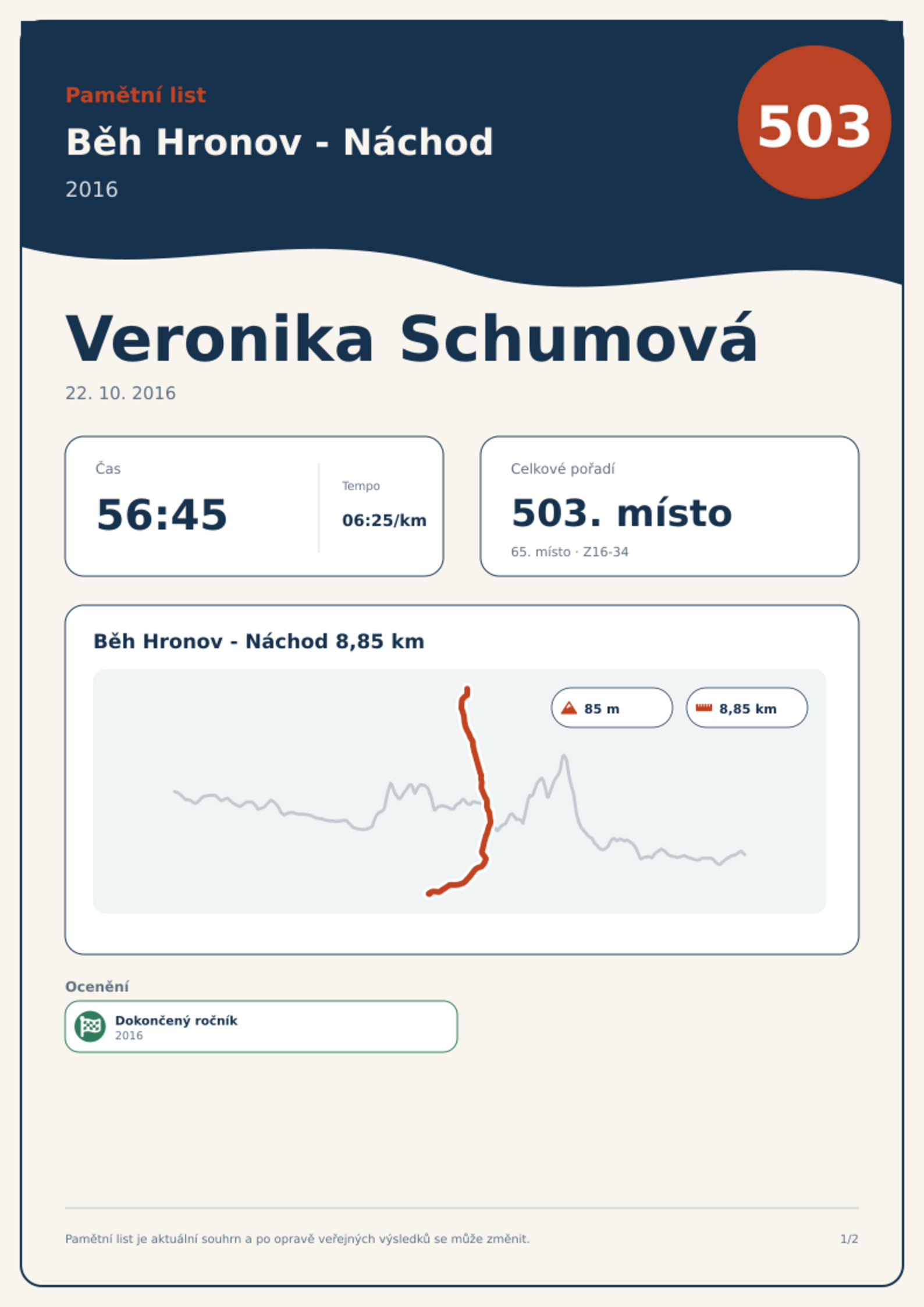 Pamětní list

Běh Hronov - Náchod

2016

503

Veronika Schumová

22. 10. 2016

Čas

56:45

Tempo

06:25/km

Celkové pořadí

503. místo

65. místo · Z16-34

Běh Hronov - Náchod 8,85 km

85 m

8,85 km

Ocenění

Dokončený ročník
2016

Pamětní list je aktuální souhrn a po opravě veřejných výsledků se může změnit.

1/2